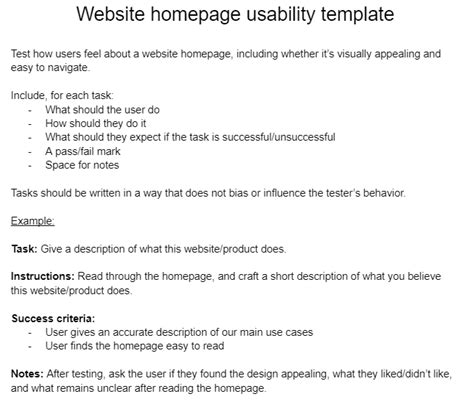 Website homepage usability template

Test how users feel about a website homepage, including whether it's visually appealing and easy to navigate.

Include, for each task:
- What should the user do
- How should they do it
- What should they expect if the task is successful/unsuccessful
- A pass/fail mark
- Space for notes

Tasks should be written in a way that does not bias or influence the tester's behavior.

Example:

Task: Give a description of what this website/product does.

Instructions: Read through the homepage, and craft a short description of what you believe this website/product does.

Success criteria:
- User gives an accurate description of our main use cases
- User finds the homepage easy to read

Notes: After testing, ask the user if they found the design appealing, what they liked/didn't like, and what remains unclear after reading the homepage.